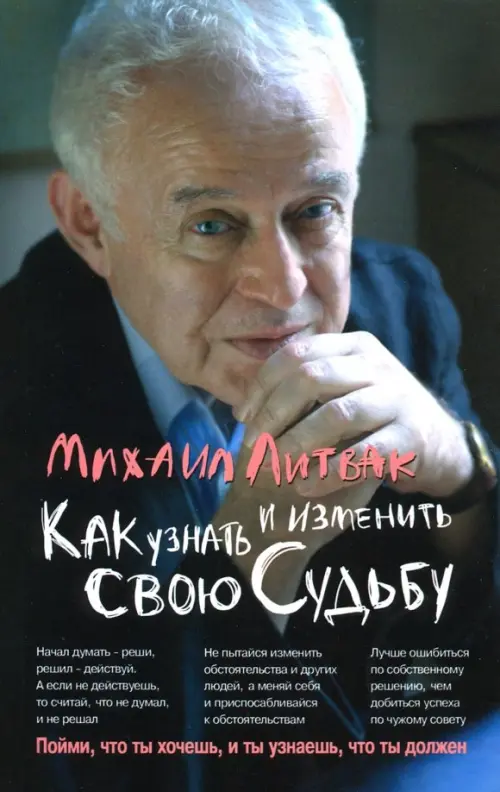 Михаил Литвак

Как узнать и изменить свою Судьбу

Начал думать - реши, решил - действуй. А если не действуешь, то считай, что не думал, и не решал

Не пытайся изменить обстоятельства и других людей, а меняй себя и приспосабливайся к обстоятельствам

Лучше ошибиться по собственному решению, чем добиться успеха по чужому совету

Пойми, что ты хочешь, и ты узнаешь, что ты должен